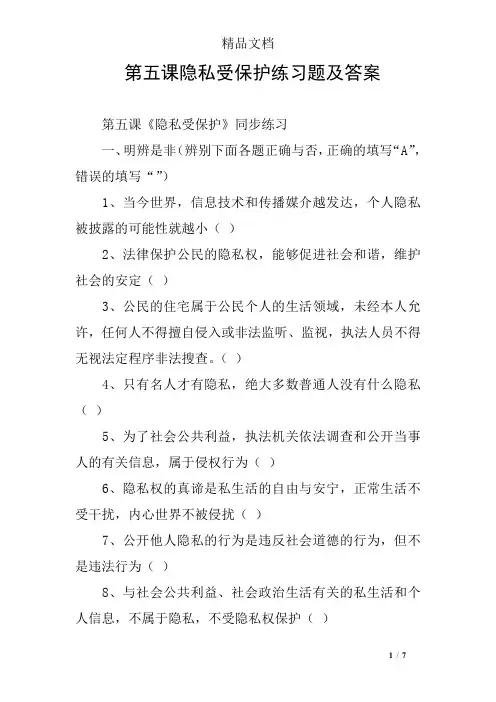 精品文档

第五课隐私受保护练习题及答案

第五课《隐私受保护》同步练习

一、明辨是非(辨别下面各题正确与否,正确的填写“A”,错误的填写“”)

1、当今世界,信息技术和传播媒介越发达,个人隐私被披露的可能性就越小（ ）

2、法律保护公民的隐私权,能够促进社会和谐,维护社会的安定（ ）

3、公民的住宅属于公民个人的生活领域,未经本人允许,任何人不得擅自侵入或非法监听、监视,执法人员不得无视法定程序非法搜查。（ ）

4、只有名人才有隐私,绝大多数普通人没有什么隐私（ ）

5、为了社会公共利益,执法机关依法调查和公开当事人的有关信息,属于侵权行为（ ）

6、隐私权的真谛是私生活的自由与安宁,正常生活不受干扰,内心世界不被侵扰（ ）

7、公开他人隐私的行为是违反社会道德的行为,但不是违法行为（ ）

8、与社会公共利益、社会政治生活有关的私生活和个人信息,不属于隐私,不受隐私权保护（ ）

1 / 7